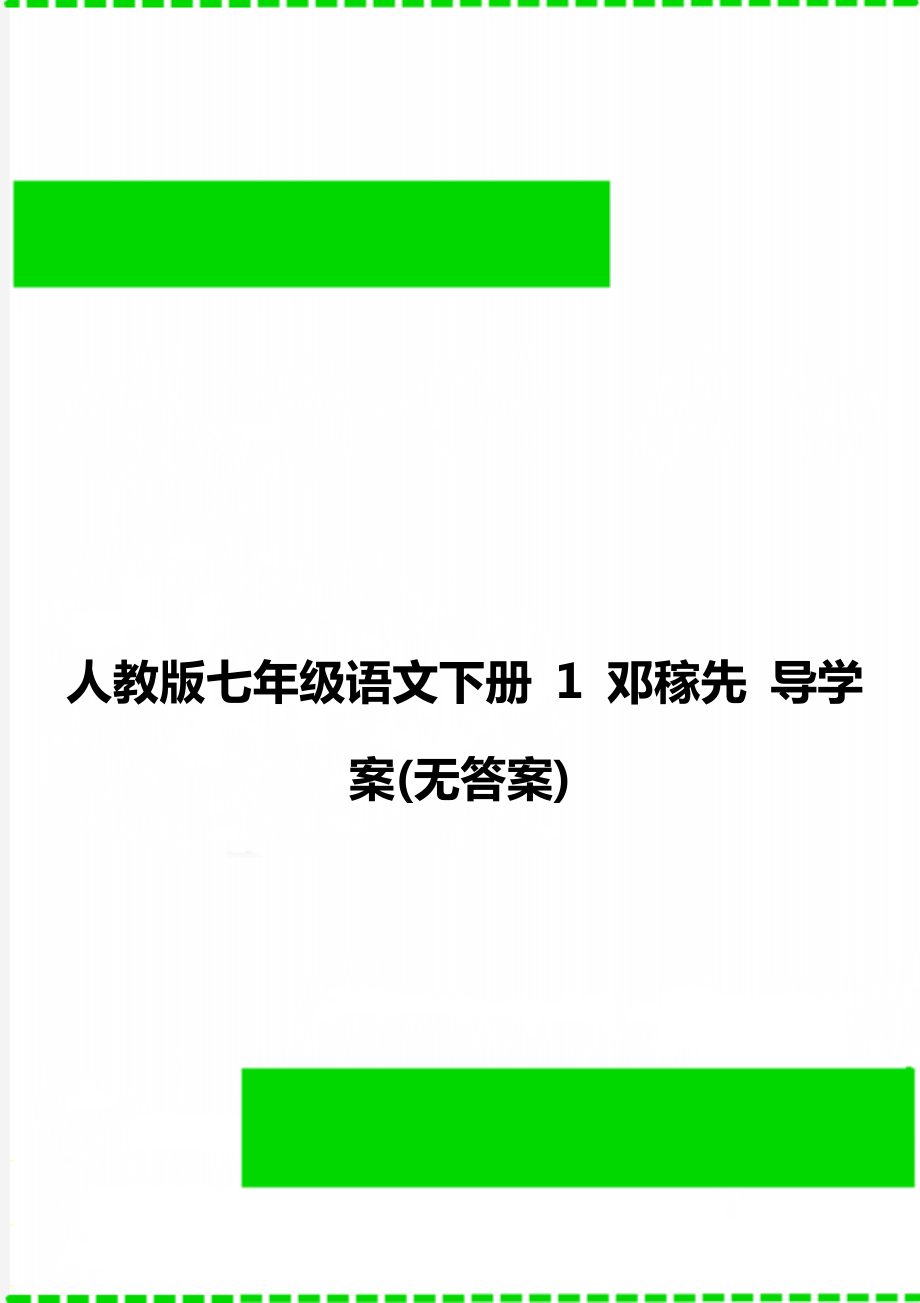 人教版七年级语文下册 1 邓稼先 导学案(无答案)